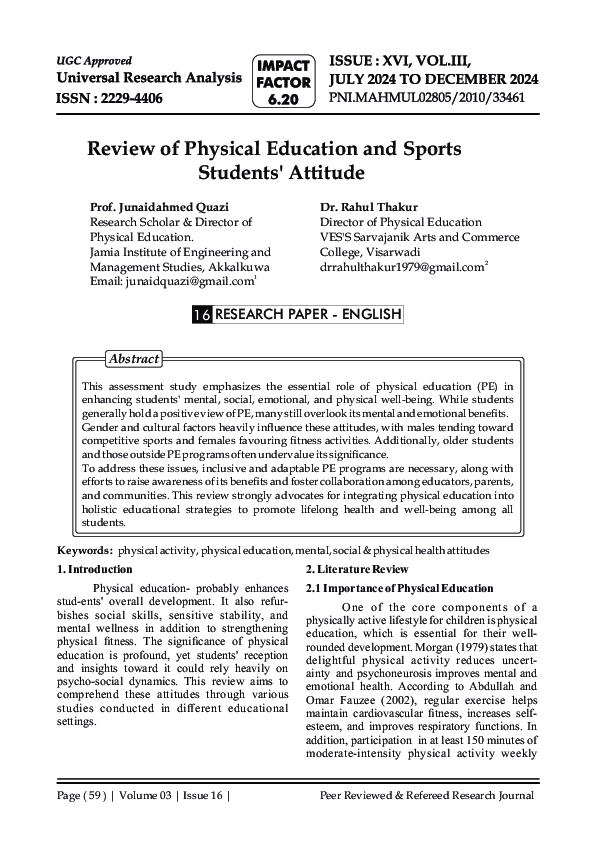 UGC Approved
Universal Research Analysis
ISSN : 2229-4406

IMPACT FACTOR 6.20

ISSUE : XVI, VOL.III,
JULY 2024 TO DECEMBER 2024
PNI.MAHMUL02805/2010/33461

Review of Physical Education and Sports Students' Attitude

Prof. Junaidahmed Quazi
Research Scholar & Director of Physical Education.
Jamia Institute of Engineering and Management Studies, Akkalkuwa
Email: junaidquazi@gmail.com$^1$

Dr. Rahul Thakur
Director of Physical Education
VES'S Sarvajanik Arts and Commerce College, Visarwadi
drrahulthakur1979@gmail.com$^2$

16 RESEARCH PAPER - ENGLISH

Abstract

This assessment study emphasizes the essential role of physical education (PE) in enhancing students' mental, social, emotional, and physical well-being. While students generally hold a positive view of PE, many still overlook its mental and emotional benefits. Gender and cultural factors heavily influence these attitudes, with males tending toward competitive sports and females favouring fitness activities. Additionally, older students and those outside PE programs often undervalue its significance.
To address these issues, inclusive and adaptable PE programs are necessary, along with efforts to raise awareness of its benefits and foster collaboration among educators, parents, and communities. This review strongly advocates for integrating physical education into holistic educational strategies to promote lifelong health and well-being among all students.

Keywords: physical activity, physical education, mental, social & physical health attitudes

1. Introduction

Physical education- probably enhances stud-ents' overall development. It also refurbishes social skills, sensitive stability, and mental wellness in addition to strengthening physical fitness. The significance of physical education is profound, yet students' reception and insights toward it could rely heavily on psycho-social dynamics. This review aims to comprehend these attitudes through various studies conducted in different educational settings.

2. Literature Review

2.1 Importance of Physical Education

One of the core components of a physically active lifestyle for children is physical education, which is essential for their well-rounded development. Morgan (1979) states that delightful physical activity reduces uncertainty and psychoneurosis improves mental and emotional health. According to Abdullah and Omar Fauzee (2002), regular exercise helps maintain cardiovascular fitness, increases self-esteem, and improves respiratory functions. In addition, participation in at least 150 minutes of moderate-intensity physical activity weekly

Page ( 59 ) | Volume 03 | Issue 16 |
Peer Reviewed & Refereed Research Journal